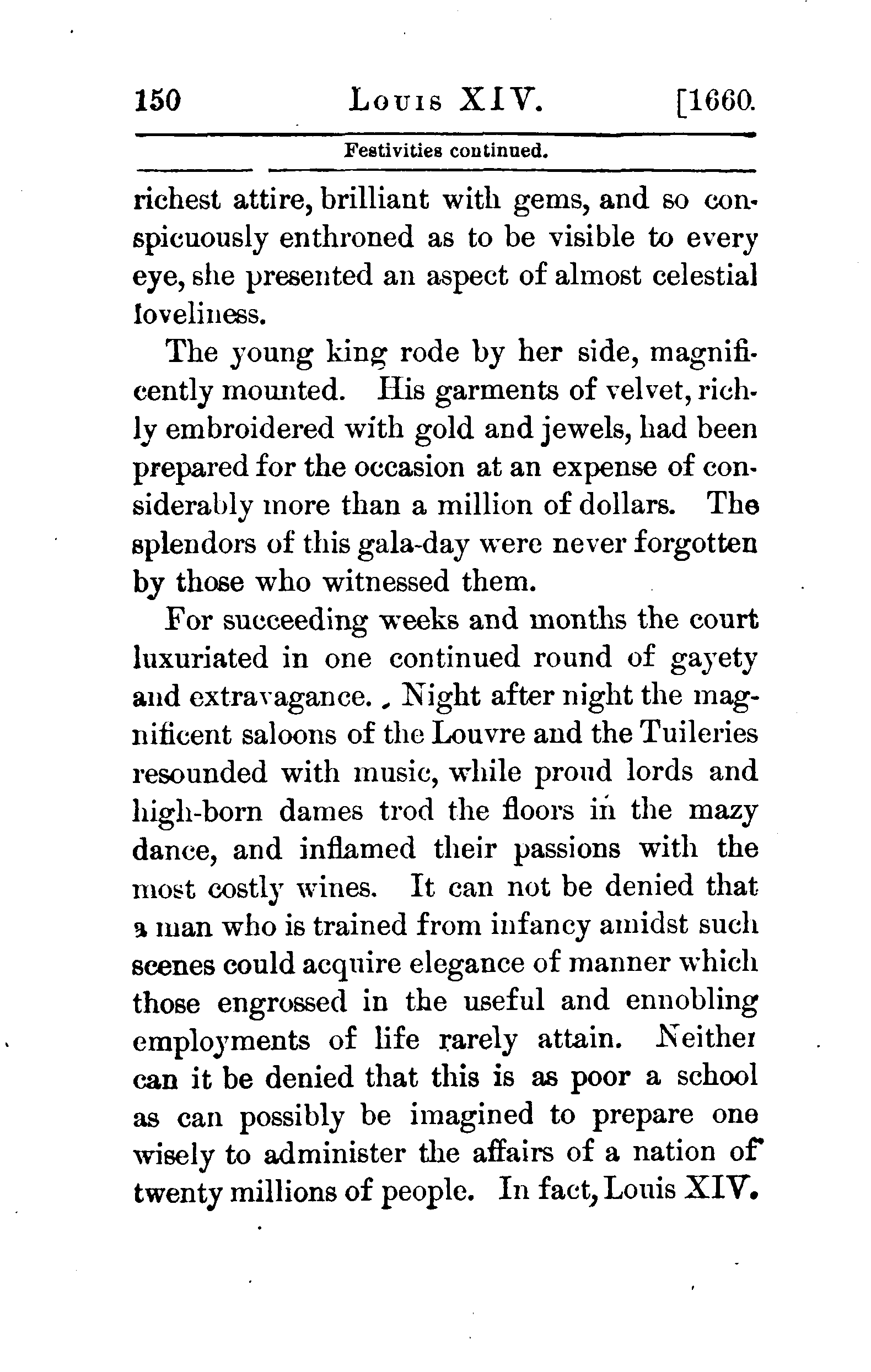 150 LOUIS XIV. [1660.

Festivities continued.

richest attire, brilliant with gems, and so conspicuously enthroned as to be visible to every eye, she presented an aspect of almost celestial loveliness.

The young king rode by her side, magnificently mounted. His garments of velvet, richly embroidered with gold and jewels, had been prepared for the occasion at an expense of considerably more than a million of dollars. The splendors of this gala-day were never forgotten by those who witnessed them.

For succeeding weeks and months the court luxuriated in one continued round of gayety and extravagance. Night after night the magnificent saloons of the Louvre and the Tuileries resounded with music, while proud lords and high-born dames trod the floors in the mazy dance, and inflamed their passions with the most costly wines. It can not be denied that a man who is trained from infancy amidst such scenes could acquire elegance of manner which those engrossed in the useful and ennobling employments of life rarely attain. Neither can it be denied that this is as poor a school as can possibly be imagined to prepare one wisely to administer the affairs of a nation of twenty millions of people. In fact, Louis XIV.